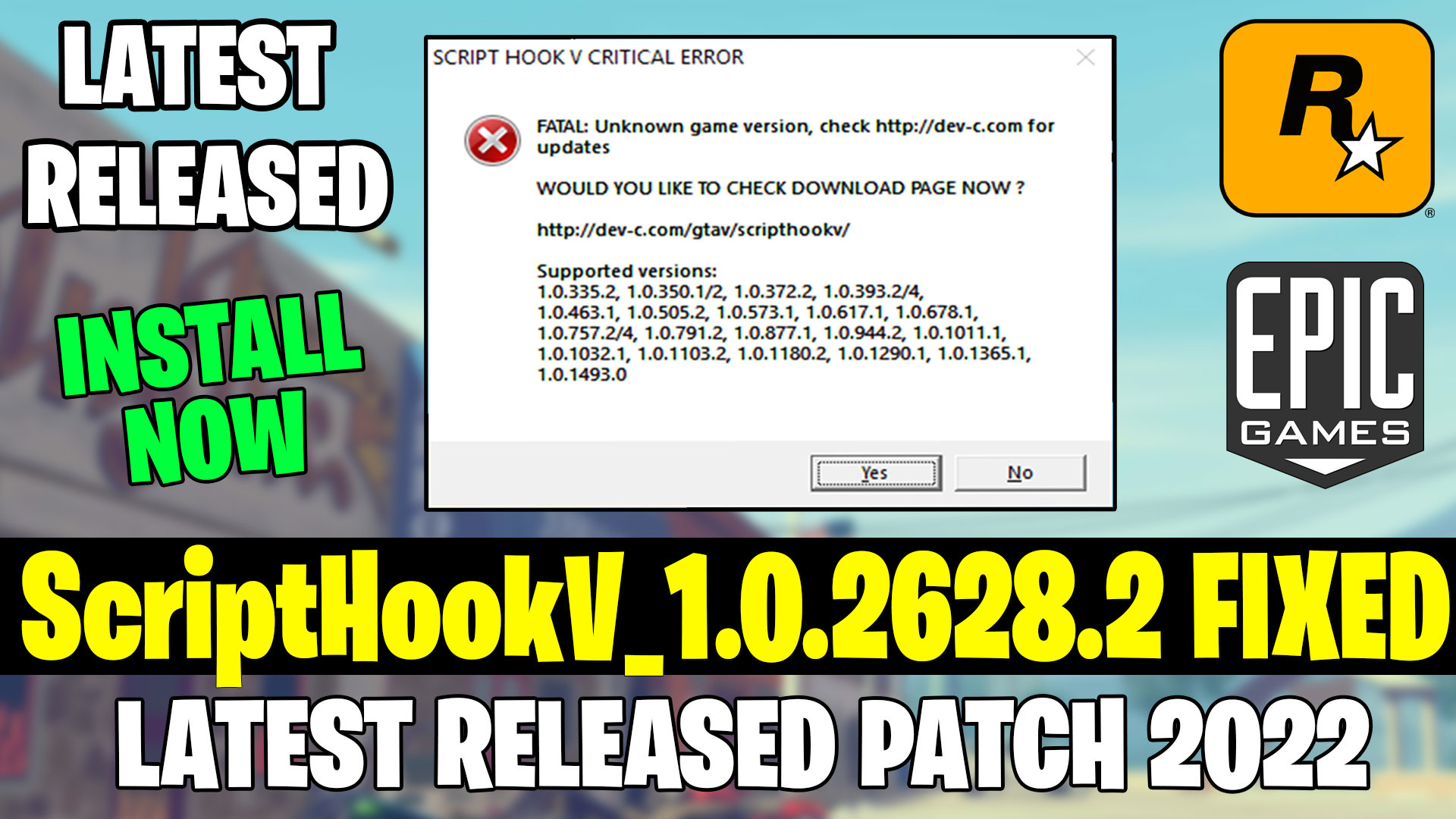 LATEST RELEASED

INSTALL NOW

SCRIPT HOOK V CRITICAL ERROR

FATAL: Unknown game version, check http://dev-c.com for updates

WOULD YOU LIKE TO CHECK DOWNLOAD PAGE NOW ?

http://dev-c.com/gtav/scripthookv/

Supported versions:
1.0.335.2, 1.0.350.1/2, 1.0.372.2, 1.0.393.2/4, 1.0.463.1, 1.0.505.2, 1.0.573.1, 1.0.617.1, 1.0.678.1, 1.0.757.2/4, 1.0.791.2, 1.0.877.1, 1.0.944.2, 1.0.1011.1, 1.0.1032.1, 1.0.1103.2, 1.0.1180.2, 1.0.1290.1, 1.0.1365.1, 1.0.1493.0

Yes No

R ®

EPIC GAMES

ScriptHookV_1.0.2628.2 FIXED

LATEST RELEASED PATCH 2022